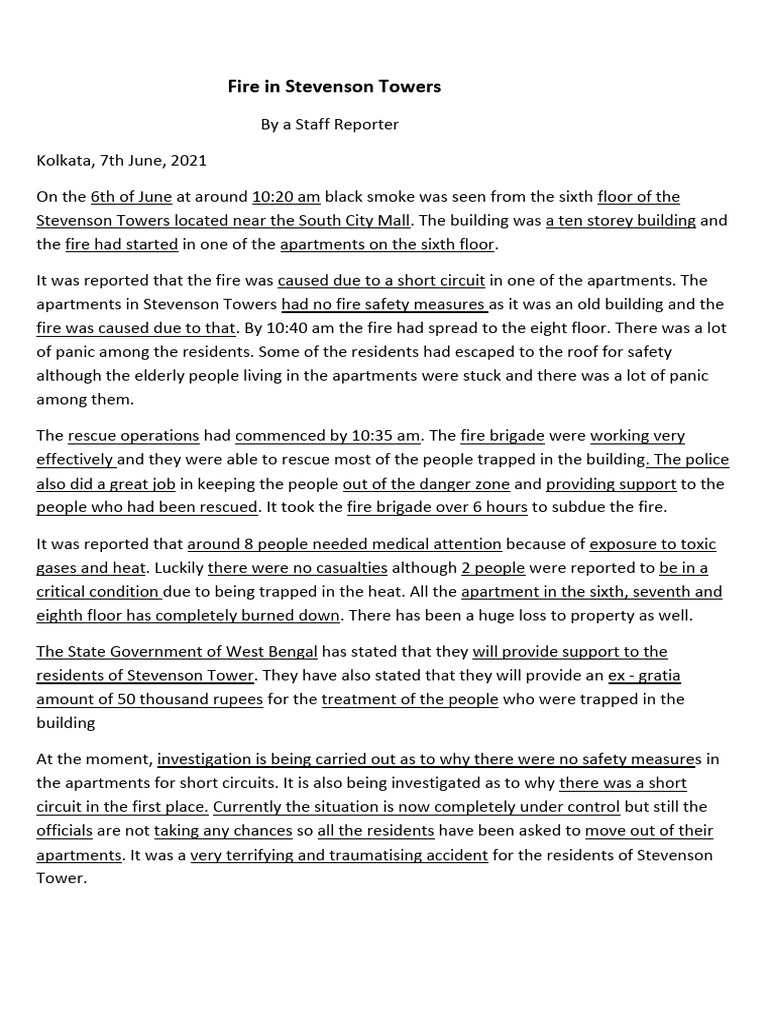 Fire in Stevenson Towers

By a Staff Reporter

Kolkata, 7th June, 2021

On the 6th of June at around 10:20 am black smoke was seen from the sixth floor of the Stevenson Towers located near the South City Mall. The building was a ten storey building and the fire had started in one of the apartments on the sixth floor.

It was reported that the fire was caused due to a short circuit in one of the apartments. The apartments in Stevenson Towers had no fire safety measures as it was an old building and the fire was caused due to that. By 10:40 am the fire had spread to the eight floor. There was a lot of panic among the residents. Some of the residents had escaped to the roof for safety although the elderly people living in the apartments were stuck and there was a lot of panic among them.

The rescue operations had commenced by 10:35 am. The fire brigade were working very effectively and they were able to rescue most of the people trapped in the building. The police also did a great job in keeping the people out of the danger zone and providing support to the people who had been rescued. It took the fire brigade over 6 hours to subdue the fire.

It was reported that around 8 people needed medical attention because of exposure to toxic gases and heat. Luckily there were no casualties although 2 people were reported to be in a critical condition due to being trapped in the heat. All the apartment in the sixth, seventh and eighth floor has completely burned down. There has been a huge loss to property as well.

The State Government of West Bengal has stated that they will provide support to the residents of Stevenson Tower. They have also stated that they will provide an ex - gratia amount of 50 thousand rupees for the treatment of the people who were trapped in the building

At the moment, investigation is being carried out as to why there were no safety measures in the apartments for short circuits. It is also being investigated as to why there was a short circuit in the first place. Currently the situation is now completely under control but still the officials are not taking any chances so all the residents have been asked to move out of their apartments. It was a very terrifying and traumatising accident for the residents of Stevenson Tower.